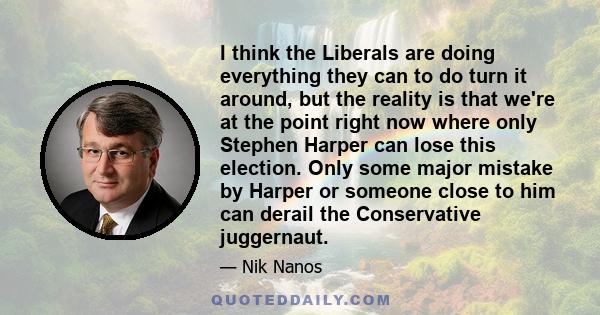 I think the Liberals are doing everything they can to do turn it around, but the reality is that we're at the point right now where only Stephen Harper can lose this election. Only some major mistake by Harper or someone close to him can derail the Conservative juggernaut.

— Nik Nanos

QUOTEDDAILY.COM